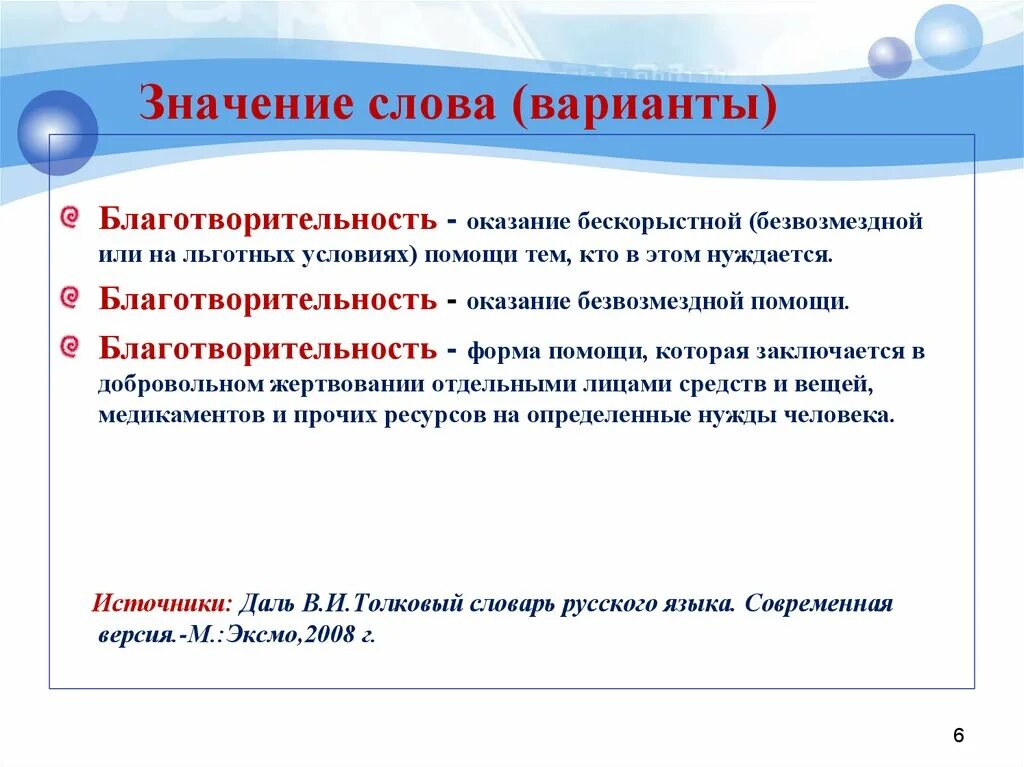 Значение слова (варианты)

Благотворительность - оказание бескорыстной (безвозмездной или на льготных условиях) помощи тем, кто в этом нуждается.

Благотворительность - оказание безвозмездной помощи.

Благотворительность - форма помощи, которая заключается в добровольном жертвовании отдельными лицами средств и вещей, медикаментов и прочих ресурсов на определенные нужды человека.

Источники: Даль В.И.Толковый словарь русского языка. Современная версия.-М.:Эксмо,2008 г.

6